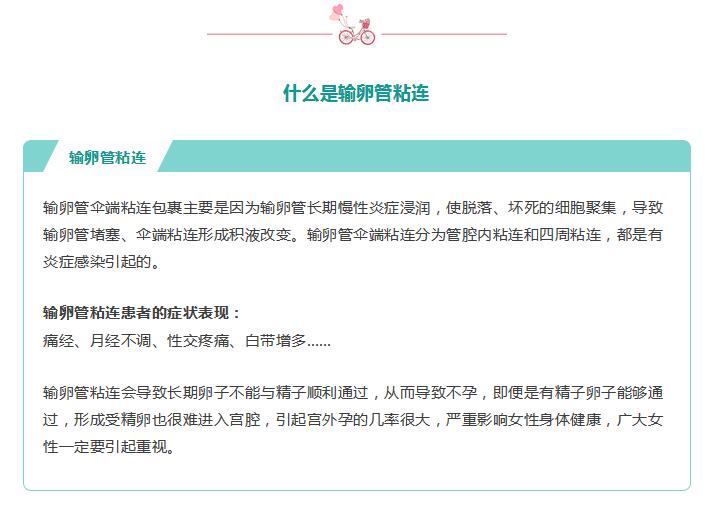 什么是输卵管粘连

输卵管粘连

输卵管伞端粘连包裹主要是因为输卵管长期慢性炎症浸润，使脱落、坏死的细胞聚集，导致输卵管堵塞、伞端粘连形成积液改变。输卵管伞端粘连分为管腔内粘连和四周粘连，都是有炎症感染引起的。

输卵管粘连患者的症状表现：
痛经、月经不调、性交疼痛、白带增多……

输卵管粘连会导致长期卵子不能与精子顺利通过，从而导致不孕，即便是有精子卵子能够通过，形成受精卵也很难进入宫腔，引起宫外孕的几率很大，严重影响女性身体健康，广大女性一定要引起重视。